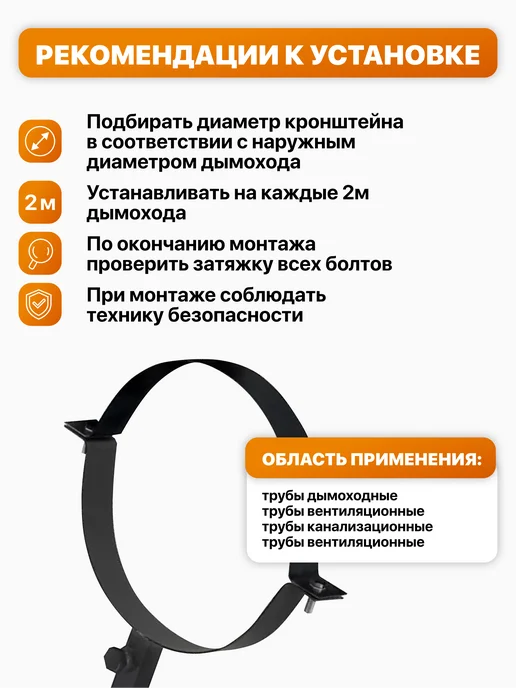 РЕКОМЕНДАЦИИ К УСТАНОВКЕ

Подбирать диаметр кронштейна в соответствии с наружным диаметром дымохода

2 м

Устанавливать на каждые 2м дымохода

По окончанию монтажа проверить затяжку всех болтов

При монтаже соблюдать технику безопасности

ОБЛАСТЬ ПРИМЕНЕНИЯ:

трубы дымоходные
трубы вентиляционные
трубы канализационные
трубы вентиляционные